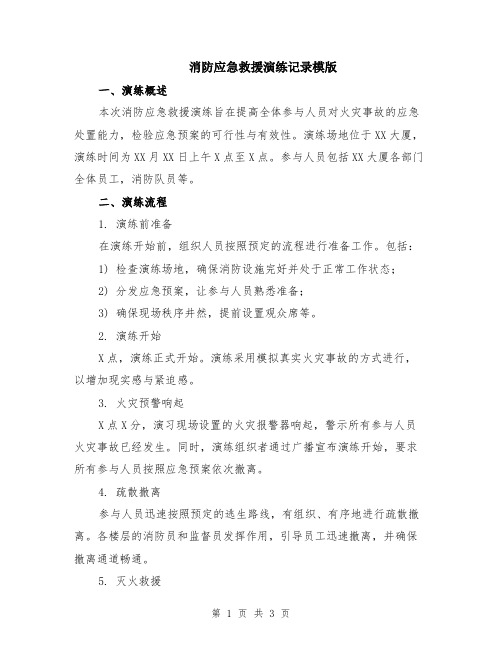 消防应急救援演练记录模版

一、演练概述

本次消防应急救援演练旨在提高全体参与人员对火灾事故的应急处置能力，检验应急预案的可行性与有效性。演练场地位于XX大厦，演练时间为XX月XX日上午X点至X点。参与人员包括XX大厦各部门全体员工，消防队员等。

二、演练流程

1. 演练前准备

在演练开始前，组织人员按照预定的流程进行准备工作。包括：

1) 检查演练场地，确保消防设施完好并处于正常工作状态；

2) 分发应急预案，让参与人员熟悉准备；

3) 确保现场秩序井然，提前设置观众席等。

2. 演练开始

X点，演练正式开始。演练采用模拟真实火灾事故的方式进行，以增加现实感与紧迫感。

3. 火灾预警响起

X点X分，演习现场设置的火灾报警器响起，警示所有参与人员火灾事故已经发生。同时，演练组织者通过广播宣布演练开始，要求所有参与人员按照应急预案依次撤离。

4. 疏散撤离

参与人员迅速按照预定的逃生路线，有组织、有序地进行疏散撤离。各楼层的消防员和监督员发挥作用，引导员工迅速撤离，并确保撤离通道畅通。

5. 灭火救援

第 1 页 共 3 页